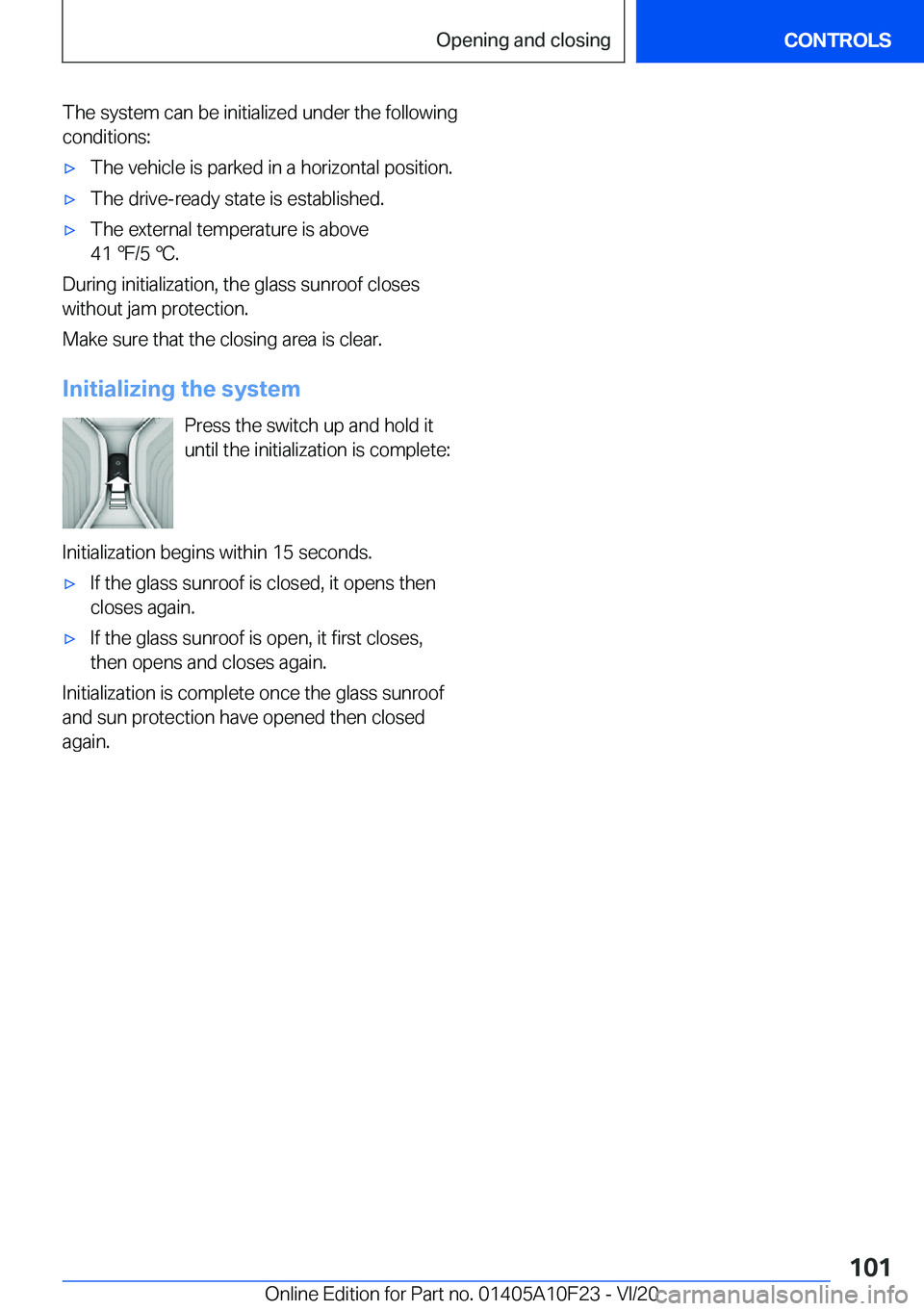 Opening and closing

CONTROLS

The system can be initialized under the following conditions:

▷ The vehicle is parked in a horizontal position.

▷ The drive-ready state is established.

▷ The external temperature is above 41 ℉/5 ℃.

During initialization, the glass sunroof closes without jam protection.

Make sure that the closing area is clear.

Initializing the system

Press the switch up and hold it until the initialization is complete:

Initialization begins within 15 seconds.

▷ If the glass sunroof is closed, it opens then closes again.

▷ If the glass sunroof is open, it first closes, then opens and closes again.

Initialization is complete once the glass sunroof and sun protection have opened then closed again.

101

Online Edition for Part no. 01405A10F23 - VI/20

carmanualsonline.info